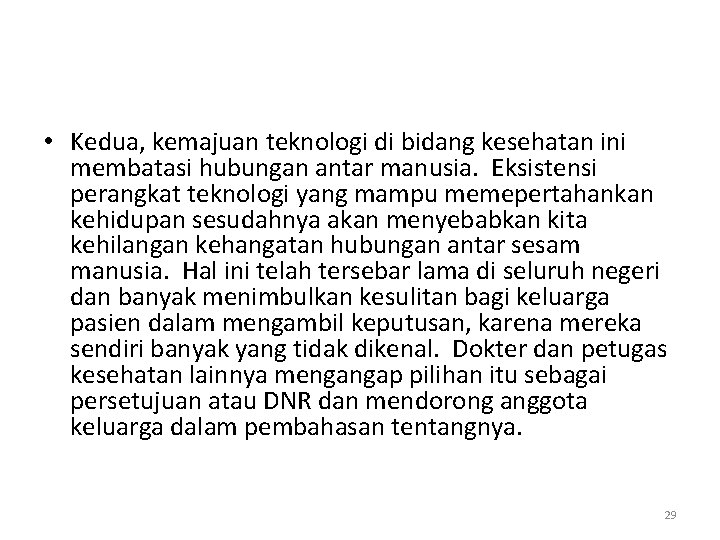 • Kedua, kemajuan teknologi di bidang kesehatan ini membatasi hubungan antar manusia. Eksistensi perangkat teknologi yang mampu memepertahankan kehidupan sesudahnya akan menyebabkan kita kehilangan kehangatan hubungan antar sesam manusia. Hal ini telah tersebar lama di seluruh negeri dan banyak menimbulkan kesulitan bagi keluarga pasien dalam mengambil keputusan, karena mereka sendiri banyak yang tidak dikenal. Dokter dan petugas kesehatan lainnya mengangap pilihan itu sebagai persetujuan atau DNR dan mendorong anggota keluarga dalam pembahasan tentangnya.

29